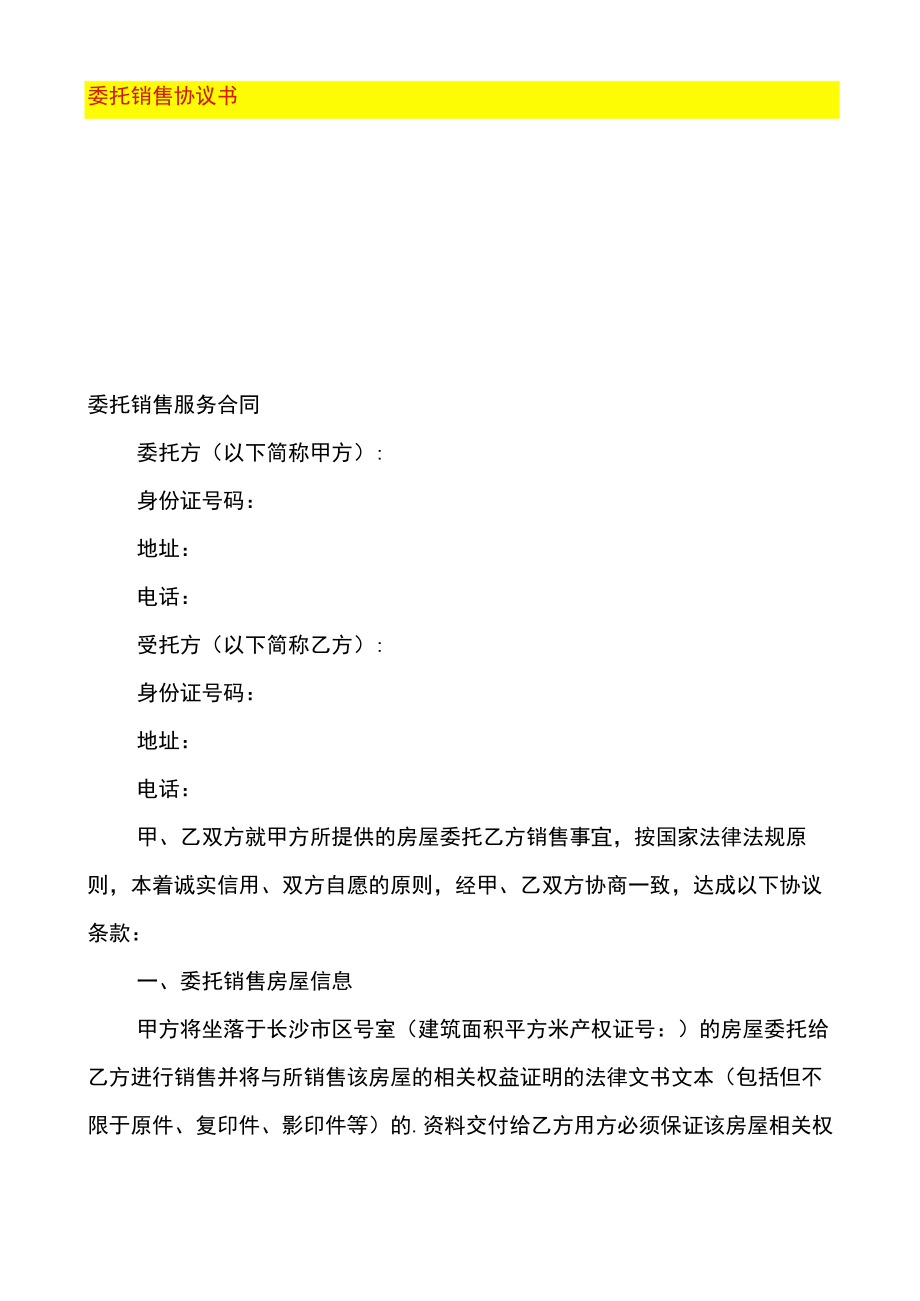 委托销售协议书

委托销售服务合同

委托方（以下简称甲方）:

身份证号码：

地址：

电话：

受托方（以下简称乙方）:

身份证号码：

地址：

电话：

甲、乙双方就甲方所提供的房屋委托乙方销售事宜，按国家法律法规原则，本着诚实信用、双方自愿的原则，经甲、乙双方协商一致，达成以下协议条款：

一、委托销售房屋信息

甲方将坐落于长沙市区号室（建筑面积平方米产权证号：）的房屋委托给乙方进行销售并将与所销售该房屋的相关权益证明的法律文书文本（包括但不限于原件、复印件、影印件等）的.资料交付给乙方用方必须保证该房屋相关权